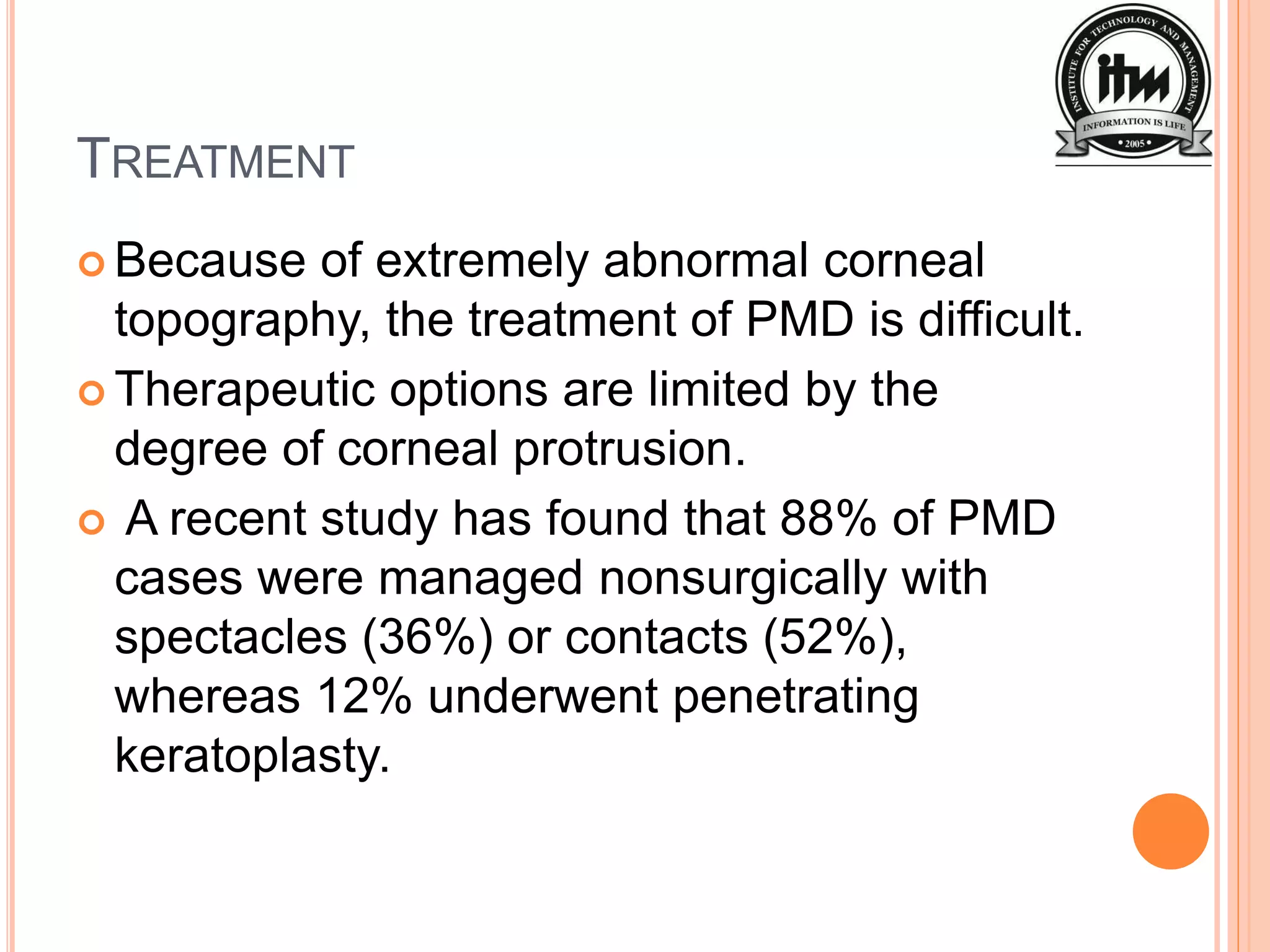 INSTITUTE FOR TECHNOLOGY AND MANAGEMENT
itm
INFORMATION IS LIFE
• 2005 •

TREATMENT

Because of extremely abnormal corneal topography, the treatment of PMD is difficult.

Therapeutic options are limited by the degree of corneal protrusion.

A recent study has found that 88% of PMD cases were managed nonsurgically with spectacles (36%) or contacts (52%), whereas 12% underwent penetrating keratoplasty.